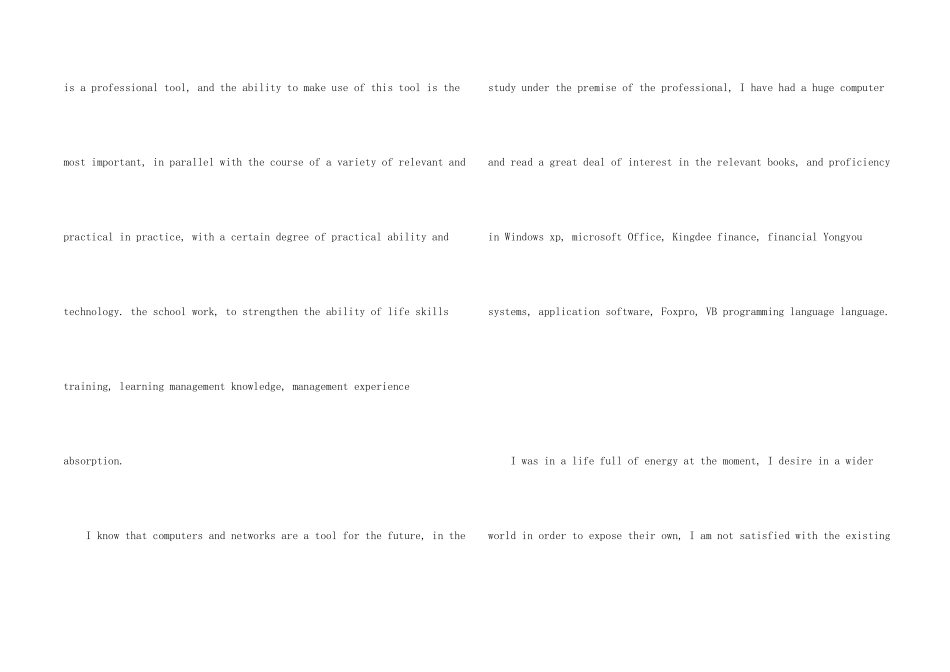 is a professional tool, and the ability to make use of this tool is the most important, in parallel with the course of a variety of relevant and practical in practice, with a certain degree of practical ability and technology. the school work, to strengthen the ability of life skills training, learning management knowledge, management experience absorption.

I know that computers and networks are a tool for the future, in the

study under the premise of the professional, I have had a huge computer and read a great deal of interest in the relevant books, and proficiency in Windows xp, microsoft Office, Kingdee finance, financial Yongyou systems, application software, Foxpro, VB programming language language.

I was in a life full of energy at the moment, I desire in a wider world in order to expose their own, I am not satisfied with the existing